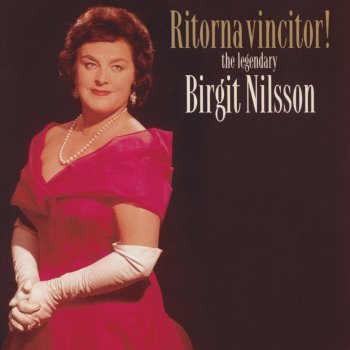 Ritorna vincitor!
the legendary
Birgit Nilsson